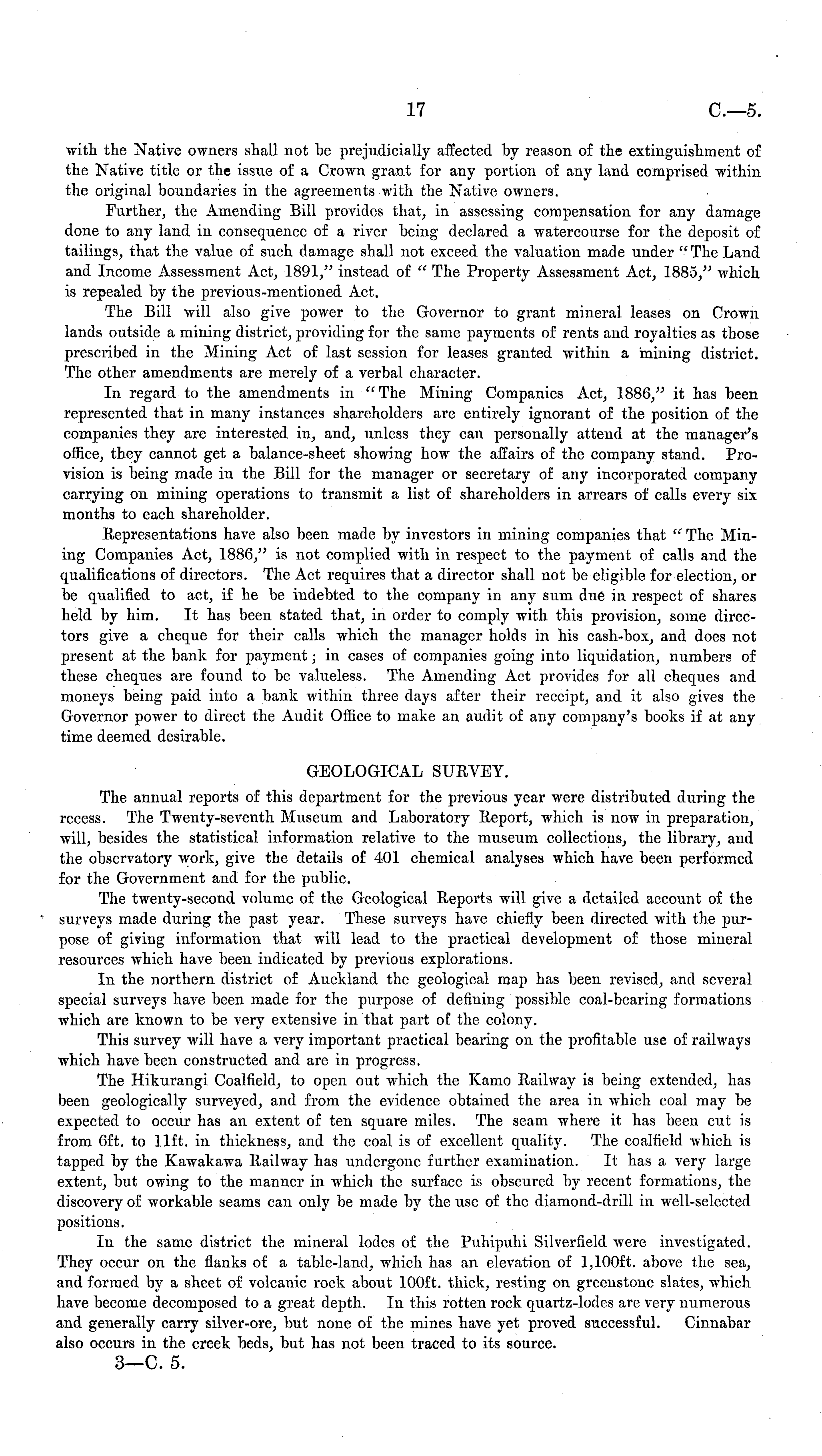 17 C.—5.

with the Native owners shall not be prejudicially affected by reason of the extinguishment of the Native title or the issue of a Crown grant for any portion of any land comprised within the original boundaries in the agreements with the Native owners.

Further, the Amending Bill provides that, in assessing compensation for any damage done to any land in consequence of a river being declared a watercourse for the deposit of tailings, that the value of such damage shall not exceed the valuation made under "The Land and Income Assessment Act, 1891," instead of "The Property Assessment Act, 1885," which is repealed by the previous-mentioned Act.

The Bill will also give power to the Governor to grant mineral leases on Crown lands outside a mining district, providing for the same payments of rents and royalties as those prescribed in the Mining Act of last session for leases granted within a mining district. The other amendments are merely of a verbal character.

In regard to the amendments in "The Mining Companies Act, 1886," it has been represented that in many instances shareholders are entirely ignorant of the position of the companies they are interested in, and, unless they can personally attend at the manager's office, they cannot get a balance-sheet showing how the affairs of the company stand. Provision is being made in the Bill for the manager or secretary of any incorporated company carrying on mining operations to transmit a list of shareholders in arrears of calls every six months to each shareholder.

Representations have also been made by investors in mining companies that "The Mining Companies Act, 1886," is not complied with in respect to the payment of calls and the qualifications of directors. The Act requires that a director shall not be eligible for election, or be qualified to act, if he be indebted to the company in any sum due in respect of shares held by him. It has been stated that, in order to comply with this provision, some directors give a cheque for their calls which the manager holds in his cash-box, and does not present at the bank for payment; in cases of companies going into liquidation, numbers of these cheques are found to be valueless. The Amending Act provides for all cheques and moneys being paid into a bank within three days after their receipt, and it also gives the Governor power to direct the Audit Office to make an audit of any company's books if at any time deemed desirable.

GEOLOGICAL SURVEY.

The annual reports of this department for the previous year were distributed during the recess. The Twenty-seventh Museum and Laboratory Report, which is now in preparation, will, besides the statistical information relative to the museum collections, the library, and the observatory work, give the details of 401 chemical analyses which have been performed for the Government and for the public.

The twenty-second volume of the Geological Reports will give a detailed account of the surveys made during the past year. These surveys have chiefly been directed with the purpose of giving information that will lead to the practical development of those mineral resources which have been indicated by previous explorations.

In the northern district of Auckland the geological map has been revised, and several special surveys have been made for the purpose of defining possible coal-bearing formations which are known to be very extensive in that part of the colony.

This survey will have a very important practical bearing on the profitable use of railways which have been constructed and are in progress.

The Hikurangi Coalfield, to open out which the Kamo Railway is being extended, has been geologically surveyed, and from the evidence obtained the area in which coal may be expected to occur has an extent of ten square miles. The seam where it has been cut is from 6ft. to 11ft. in thickness, and the coal is of excellent quality. The coalfield which is tapped by the Kawakawa Railway has undergone further examination. It has a very large extent, but owing to the manner in which the surface is obscured by recent formations, the discovery of workable seams can only be made by the use of the diamond-drill in well-selected positions.

In the same district the mineral lodes of the Puhipuhi Silverfield were investigated. They occur on the flanks of a table-land, which has an elevation of 1,100ft. above the sea, and formed by a sheet of volcanic rock about 100ft. thick, resting on greenstone slates, which have become decomposed to a great depth. In this rotten rock quartz-lodes are very numerous and generally carry silver-ore, but none of the mines have yet proved successful. Cinnabar also occurs in the creek beds, but has not been traced to its source.

3—C. 5.